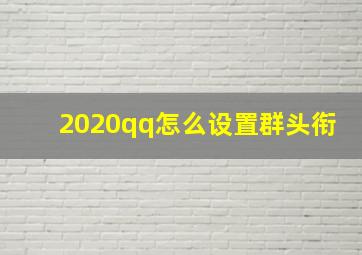 2020qq怎么设置群头衔